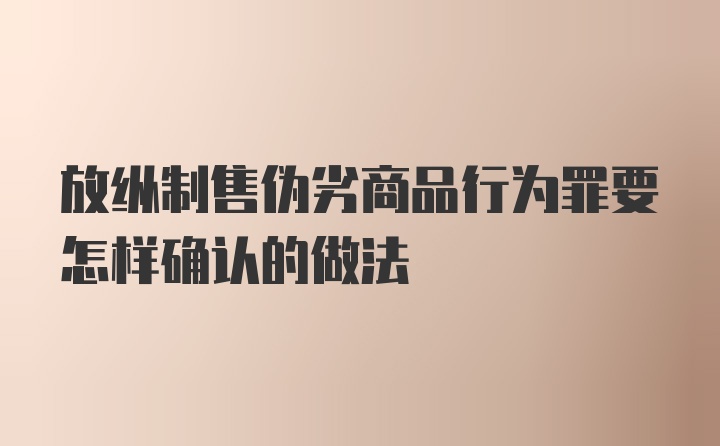 放纵制售伪劣商品行为罪要怎样确认的做法